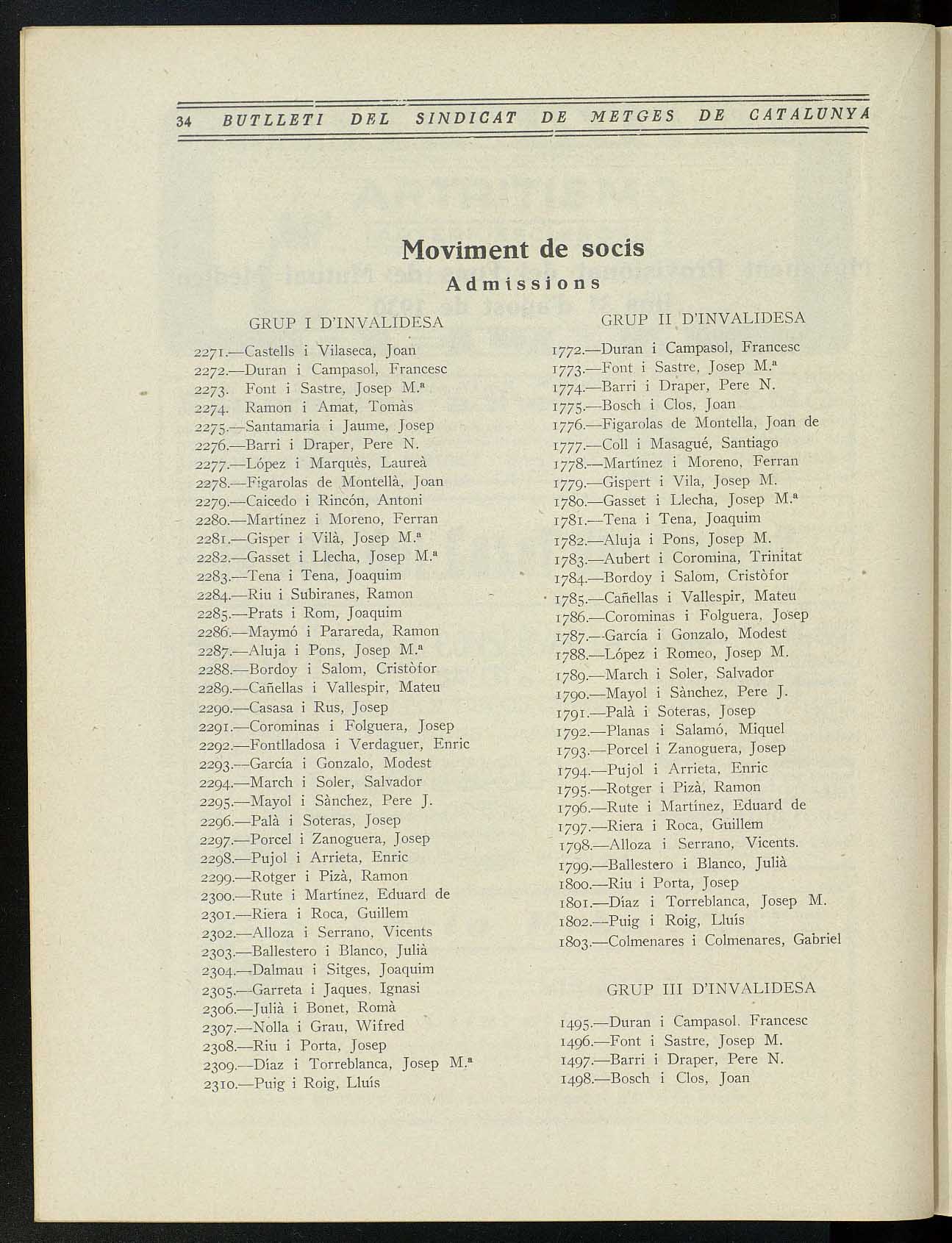 34 BUTLLETI DEL SINDICAT DE METGES DE CATALUNYA

Moviment de socis

Admissions

GRUP I D'INVALIDESA

2271.—Castells i Vilaseca, Joan
2272.—Duran i Campasol, Francesc
2273. Font i Sastre, Josep M.ª
2274. Ramon i Amat, Tomàs
2275.—Santamaria i Jaume, Josep
2276.—Barri i Draper, Pere N.
2277.—López i Marquès, Laureà
2278.—Figarolas de Montellà, Joan
2279.—Caicedo i Rincón, Antoni
2280.—Martínez i Moreno, Ferran
2281.—Gisper i Vilà, Josep M.ª
2282.—Gasset i Llecha, Josep M.ª
2283.—Tena i Tena, Joaquim
2284.—Riu i Subiranes, Ramon
2285.—Prats i Rom, Joaquim
2286.—Maymó i Parareda, Ramon
2287.—Aluja i Pons, Josep M.ª
2288.—Bordoy i Salom, Cristòfor
2289.—Cañellas i Vallespir, Mateu
2290.—Casasa i Rus, Josep
2291.—Corominas i Folguera, Josep
2292.—Fontlladosa i Verdaguer, Enric
2293.—García i Gonzalo, Modest
2294.—March i Soler, Salvador
2295.—Mayol i Sànchez, Pere J.
2296.—Palà i Soteras, Josep
2297.—Porcel i Zanoguera, Josep
2298.—Pujol i Arrieta, Enric
2299.—Rotger i Pizà, Ramon
2300.—Rute i Martínez, Eduard de
2301.—Riera i Roca, Guillem
2302.—Alloza i Serrano, Vicents
2303.—Ballestero i Blanco, Julià
2304.—Dalmau i Sitges, Joaquim
2305.—Garreta i Jaques, Ignasi
2306.—Julià i Bonet, Romà
2307.—Nolla i Grau, Wifred
2308.—Riu i Porta, Josep
2309.—Díaz i Torreblanca, Josep M.ª
2310.—Puig i Roig, Lluís

GRUP II D'INVALIDESA

1772.—Duran i Campasol, Francesc
1773.—Font i Sastre, Josep M.ª
1774.—Barri i Draper, Pere N.
1775.—Bosch i Clos, Joan
1776.—Figarolas de Montella, Joan de
1777.—Coll i Masagué, Santiago
1778.—Martínez i Moreno, Ferran
1779.—Gispert i Vila, Josep M.
1780.—Gasset i Llecha, Josep M.ª
1781.—Tena i Tena, Joaquim
1782.—Aluja i Pons, Josep M.
1783.—Aubert i Coromina, Trinitat
1784.—Bordoy i Salom, Cristòfor
1785.—Cañellas i Vallespir, Mateu
1786.—Corominas i Folguera, Josep
1787.—García i Gonzalo, Modest
1788.—López i Romeo, Josep M.
1789.—March i Soler, Salvador
1790.—Mayol i Sànchez, Pere J.
1791.—Palà i Soteras, Josep
1792.—Planas i Salamó, Miquel
1793.—Porcel i Zanoguera, Josep
1794.—Pujol i Arrieta, Enric
1795.—Rotger i Pizà, Ramon
1796.—Rute i Martínez, Eduard de
1797.—Riera i Roca, Guillem
1798.—Alloza i Serrano, Vicents.
1799.—Ballestero i Blanco, Julià
1800.—Riu i Porta, Josep
1801.—Díaz i Torreblanca, Josep M.
1802.—Puig i Roig, Lluís
1803.—Colmenares i Colmenares, Gabriel

GRUP III D'INVALIDESA

1495.—Duran i Campasol. Francesc
1496.—Font i Sastre, Josep M.
1497.—Barri i Draper, Pere N.
1498.—Bosch i Clos, Joan